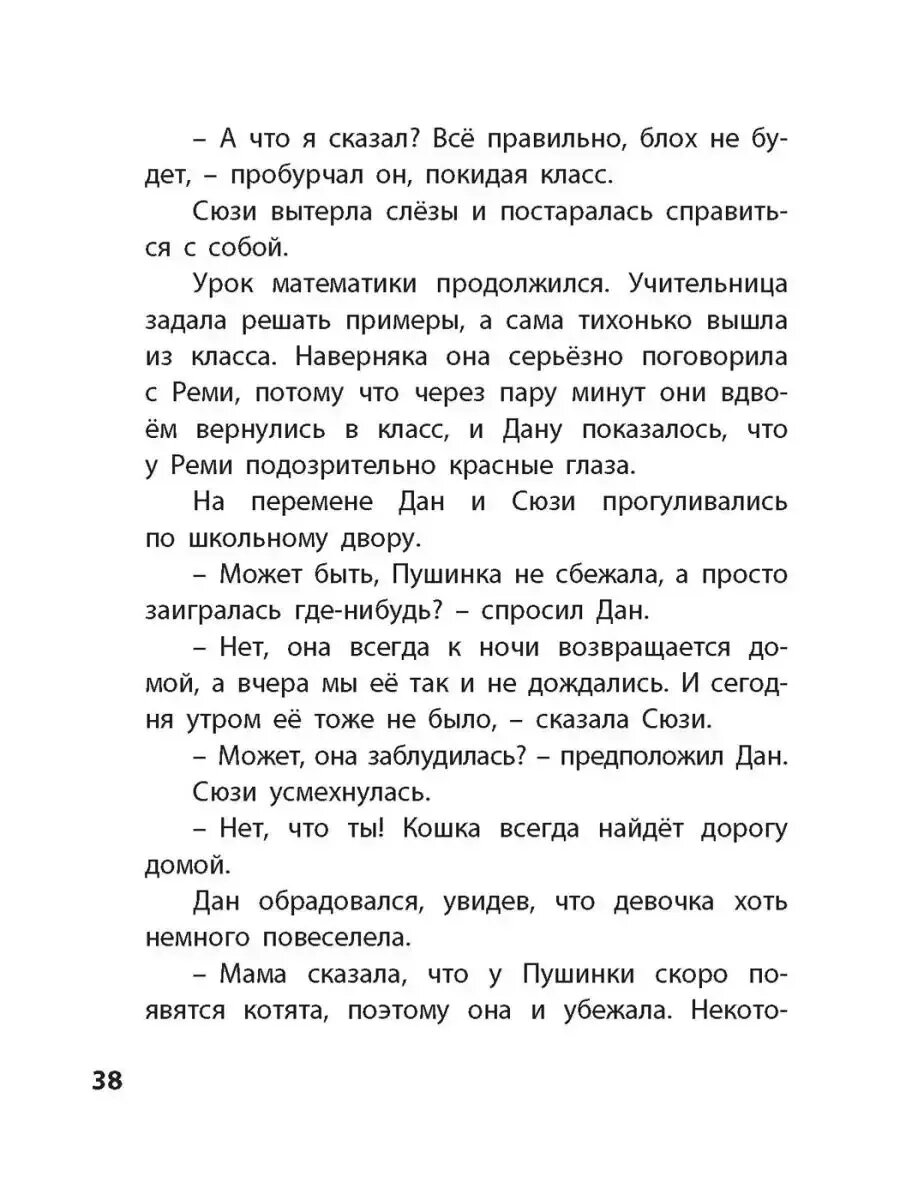 – А что я сказал? Всё правильно, блох не будет, – пробурчал он, покидая класс.

Сюзи вытерла слёзы и постаралась справиться с собой.

Урок математики продолжился. Учительница задала решать примеры, а сама тихонько вышла из класса. Наверняка она серьёзно поговорила с Реми, потому что через пару минут они вдвоём вернулись в класс, и Дану показалось, что у Реми подозрительно красные глаза.

На перемене Дан и Сюзи прогуливались по школьному двору.

– Может быть, Пушинка не сбежала, а просто заигралась где-нибудь? – спросил Дан.

– Нет, она всегда к ночи возвращается домой, а вчера мы её так и не дождались. И сегодня утром её тоже не было, – сказала Сюзи.

– Может, она заблудилась? – предположил Дан.

Сюзи усмехнулась.

– Нет, что ты! Кошка всегда найдёт дорогу домой.

Дан обрадовался, увидев, что девочка хоть немного повеселела.

– Мама сказала, что у Пушинки скоро появятся котята, поэтому она и убежала. Некото-

38